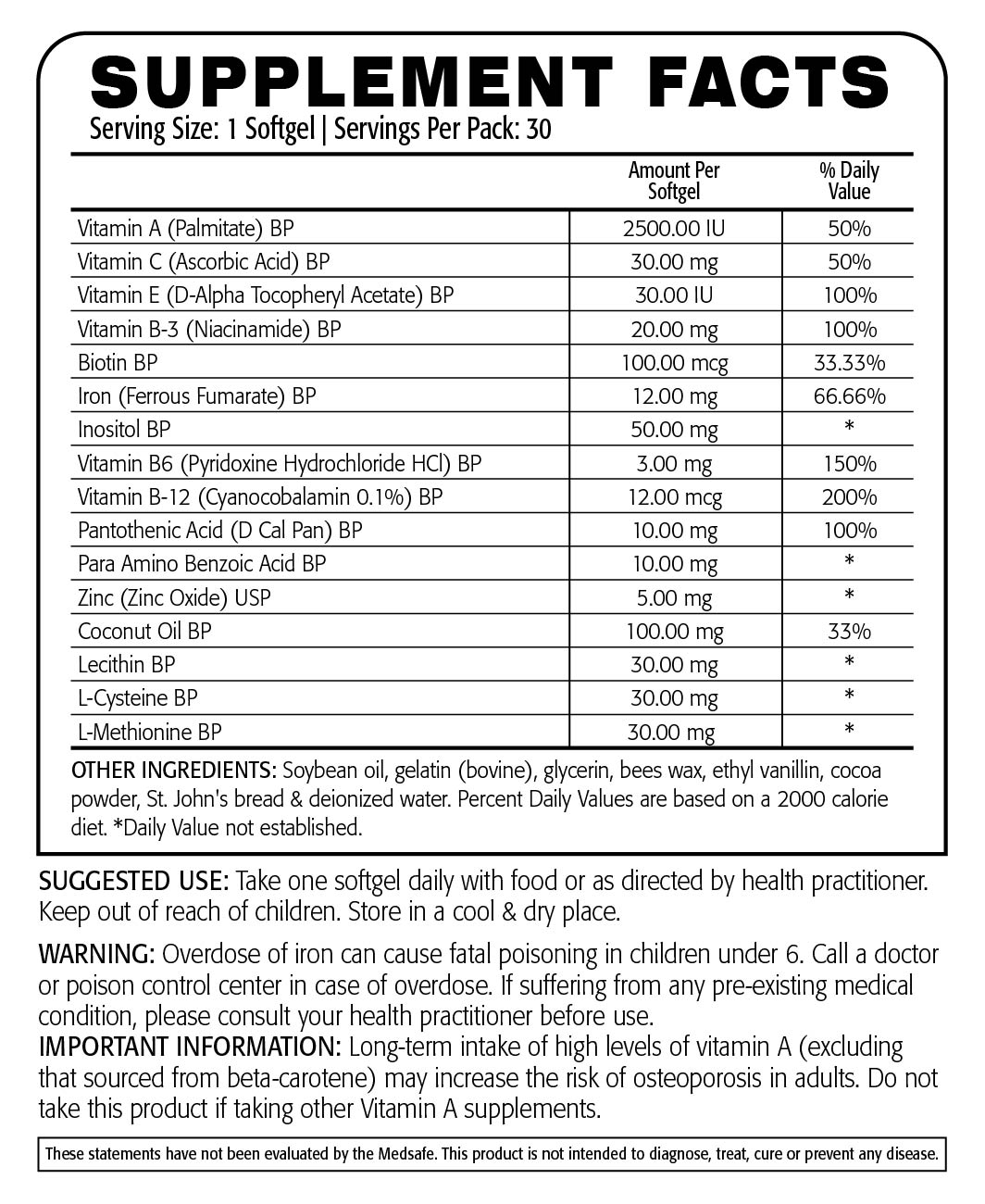 SUPPLEMENT FACTS
Serving Size: 1 Softgel | Servings Per Pack: 30

| | Amount Per Softgel | % Daily Value |
|---|---|---|
| Vitamin A (Palmitate) BP | 2500.00 IU | 50% |
| Vitamin C (Ascorbic Acid) BP | 30.00 mg | 50% |
| Vitamin E (D-Alpha Tocopheryl Acetate) BP | 30.00 IU | 100% |
| Vitamin B-3 (Niacinamide) BP | 20.00 mg | 100% |
| Biotin BP | 100.00 mcg | 33.33% |
| Iron (Ferrous Fumarate) BP | 12.00 mg | 66.66% |
| Inositol BP | 50.00 mg | * |
| Vitamin B6 (Pyridoxine Hydrochloride HCl) BP | 3.00 mg | 150% |
| Vitamin B-12 (Cyanocobalamin 0.1%) BP | 12.00 mcg | 200% |
| Pantothenic Acid (D Cal Pan) BP | 10.00 mg | 100% |
| Para Amino Benzoic Acid BP | 10.00 mg | * |
| Zinc (Zinc Oxide) USP | 5.00 mg | * |
| Coconut Oil BP | 100.00 mg | 33% |
| Lecithin BP | 30.00 mg | * |
| L-Cysteine BP | 30.00 mg | * |
| L-Methionine BP | 30.00 mg | * |

OTHER INGREDIENTS: Soybean oil, gelatin (bovine), glycerin, bees wax, ethyl vanillin, cocoa powder, St. John's bread & deionized water. Percent Daily Values are based on a 2000 calorie diet. *Daily Value not established.

SUGGESTED USE: Take one softgel daily with food or as directed by health practitioner. Keep out of reach of children. Store in a cool & dry place.

WARNING: Overdose of iron can cause fatal poisoning in children under 6. Call a doctor or poison control center in case of overdose. If suffering from any pre-existing medical condition, please consult your health practitioner before use.
IMPORTANT INFORMATION: Long-term intake of high levels of vitamin A (excluding that sourced from beta-carotene) may increase the risk of osteoporosis in adults. Do not take this product if taking other Vitamin A supplements.

These statements have not been evaluated by the Medsafe. This product is not intended to diagnose, treat, cure or prevent any disease.